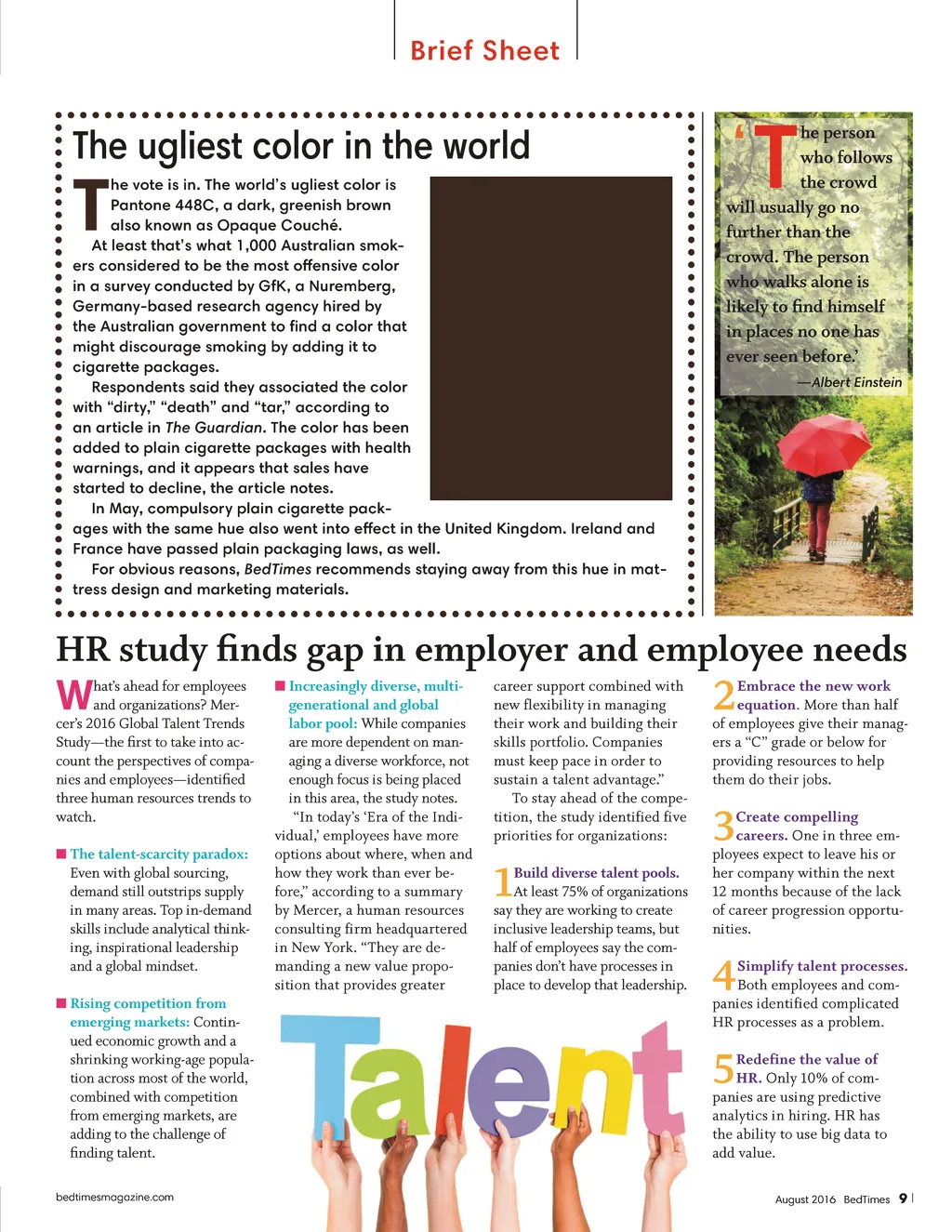 Brief Sheet

The ugliest color in the world

The vote is in. The world's ugliest color is Pantone 448C, a dark, greenish brown also known as Opaque Couché.

At least that's what 1,000 Australian smokers considered to be the most offensive color in a survey conducted by GfK, a Nuremberg, Germany-based research agency hired by the Australian government to find a color that might discourage smoking by adding it to cigarette packages.

Respondents said they associated the color with "dirty," "death" and "tar," according to an article in The Guardian. The color has been added to plain cigarette packages with health warnings, and it appears that sales have started to decline, the article notes.

In May, compulsory plain cigarette packages with the same hue also went into effect in the United Kingdom. Ireland and France have passed plain packaging laws, as well.

For obvious reasons, BedTimes recommends staying away from this hue in mattress design and marketing materials.

'The person who follows the crowd will usually go no further than the crowd. The person who walks alone is likely to find himself in places no one has ever seen before.'
—Albert Einstein

HR study finds gap in employer and employee needs

What's ahead for employees and organizations? Mercer's 2016 Global Talent Trends Study—the first to take into account the perspectives of companies and employees—identified three human resources trends to watch.

■ The talent-scarcity paradox: Even with global sourcing, demand still outstrips supply in many areas. Top in-demand skills include analytical thinking, inspirational leadership and a global mindset.

■ Rising competition from emerging markets: Continued economic growth and a shrinking working-age population across most of the world, combined with competition from emerging markets, are adding to the challenge of finding talent.

■ Increasingly diverse, multigenerational and global labor pool: While companies are more dependent on managing a diverse workforce, not enough focus is being placed in this area, the study notes.

"In today's 'Era of the Individual,' employees have more options about where, when and how they work than ever before," according to a summary by Mercer, a human resources consulting firm headquartered in New York. "They are demanding a new value proposition that provides greater career support combined with new flexibility in managing their work and building their skills portfolio. Companies must keep pace in order to sustain a talent advantage."

To stay ahead of the competition, the study identified five priorities for organizations:

1 Build diverse talent pools. At least 75% of organizations say they are working to create inclusive leadership teams, but half of employees say the companies don't have processes in place to develop that leadership.

2 Embrace the new work equation. More than half of employees give their managers a "C" grade or below for providing resources to help them do their jobs.

3 Create compelling careers. One in three employees expect to leave his or her company within the next 12 months because of the lack of career progression opportunities.

4 Simplify talent processes. Both employees and companies identified complicated HR processes as a problem.

5 Redefine the value of HR. Only 10% of companies are using predictive analytics in hiring. HR has the ability to use big data to add value.

Talent

bedtimesmagazine.com

August 2016 BedTimes 9